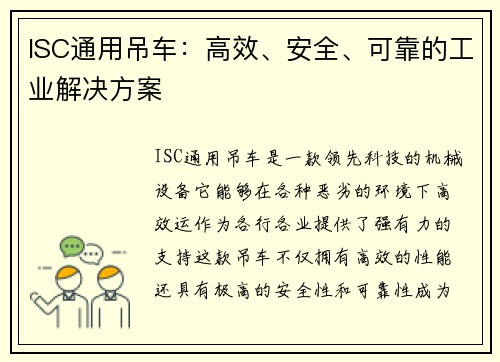 ISC通用吊车：高效、安全、可靠的工业解决方案

ISC通用吊车是一款领先科技的机械设备它能够在各种恶劣的环境下高效运作为各行各业提供了强有力的支持这款吊车不仅拥有高效的性能还具有极高的安全性和可靠性成为